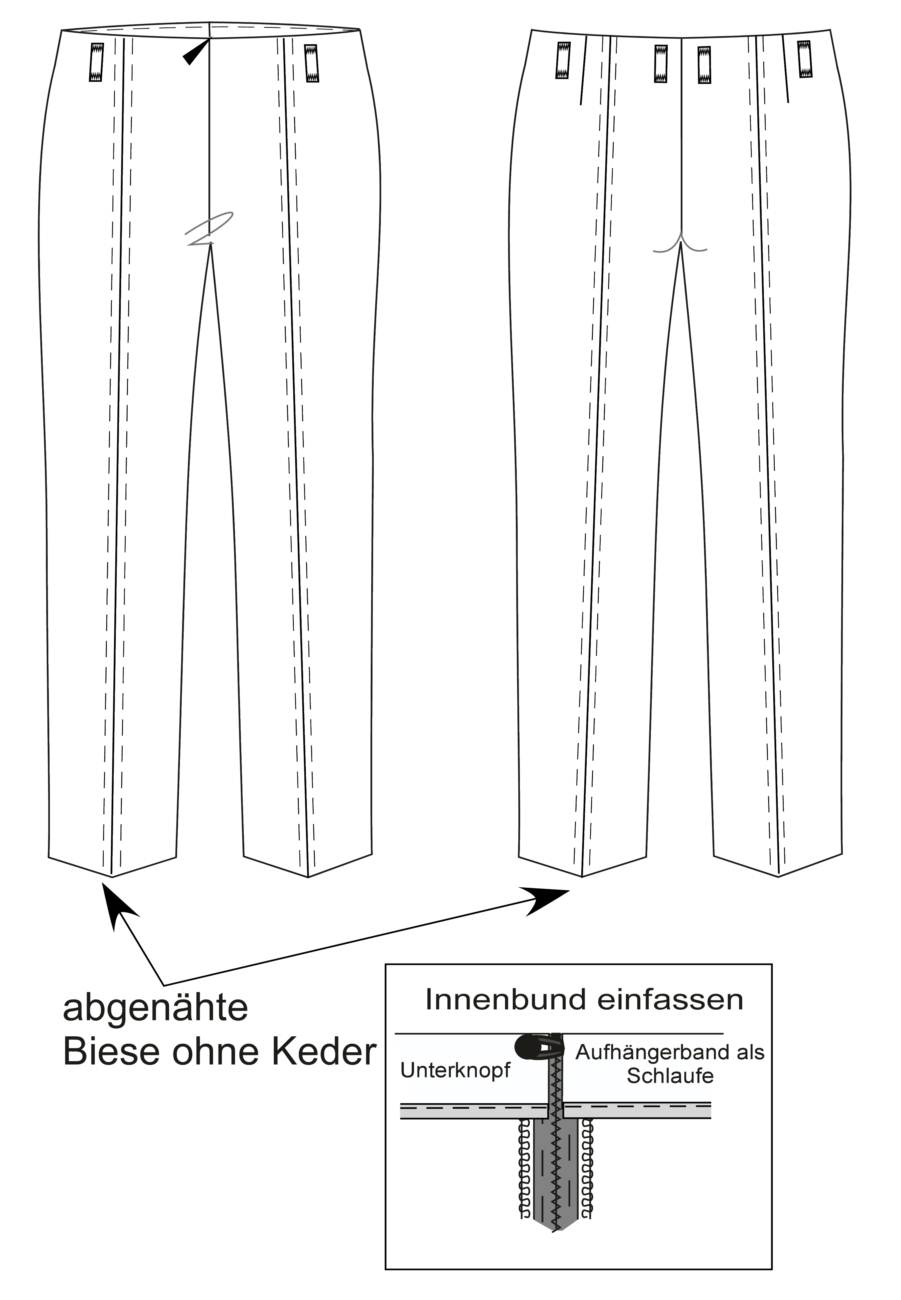 abgenähte
Biese ohne Keder

Innenbund einfassen

Unterknopf

Aufhängerband als Schlaufe